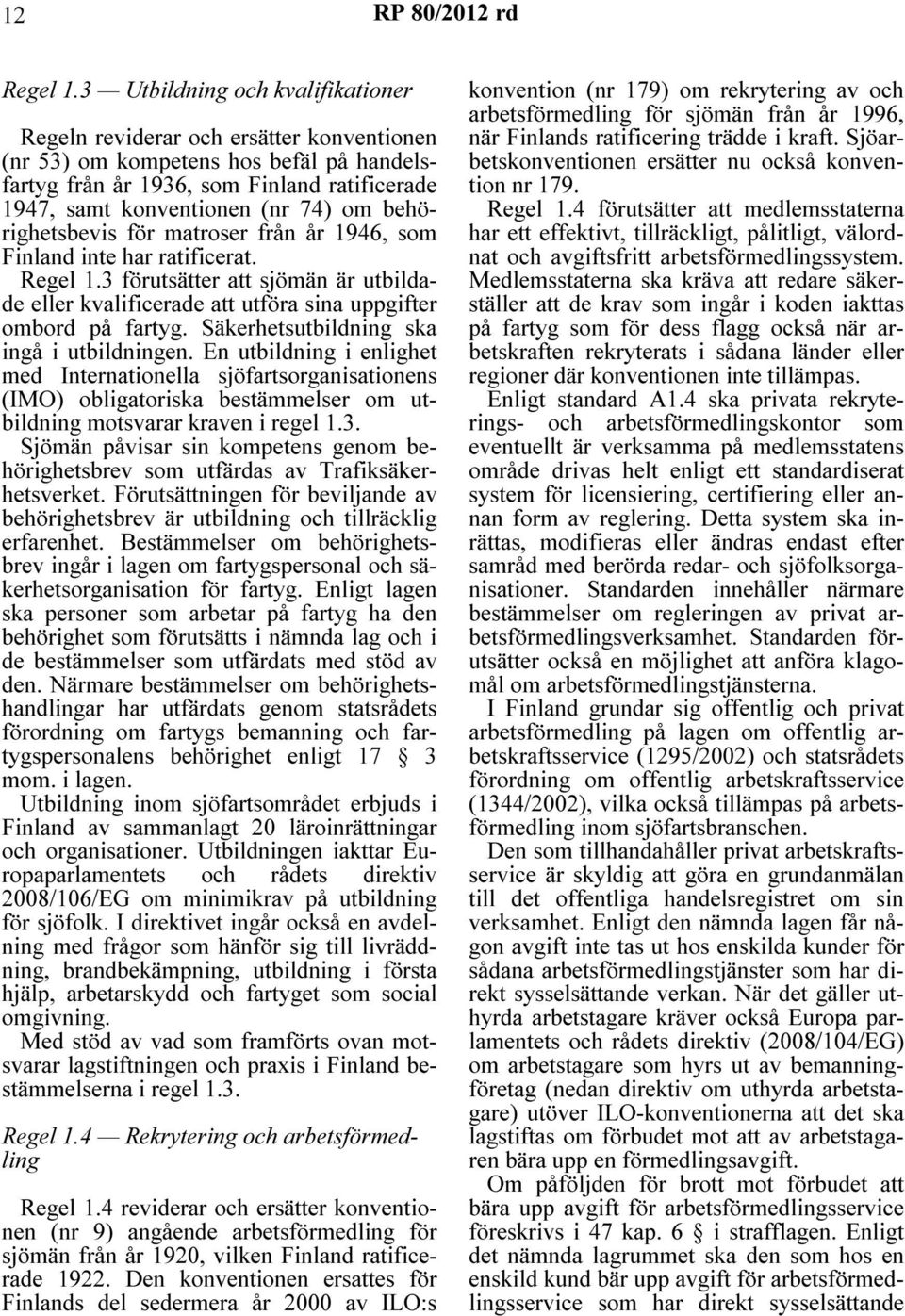 12 RP 80/2012 rd

Regel 1.3 — Utbildning och kvalifikationer

Regeln reviderar och ersätter konventionen (nr 53) om kompetens hos befäl på handelsfartyg från år 1936, som Finland ratificerade 1947, samt konventionen (nr 74) om behörighetsbevis för matroser från år 1946, som Finland inte har ratificerat.

Regel 1.3 förutsätter att sjömän är utbildade eller kvalificerade att utföra sina uppgifter ombord på fartyg. Säkerhetsutbildning ska ingå i utbildningen. En utbildning i enlighet med Internationella sjöfartsorganisationens (IMO) obligatoriska bestämmelser om utbildning motsvarar kraven i regel 1.3.

Sjömän påvisar sin kompetens genom behörighetsbrev som utfärdas av Trafiksäkerhetsverket. Förutsättningen för beviljande av behörighetsbrev är utbildning och tillräcklig erfarenhet. Bestämmelser om behörighetsbrev ingår i lagen om fartygspersonal och säkerhetsorganisation för fartyg. Enligt lagen ska personer som arbetar på fartyg ha den behörighet som förutsätts i nämnda lag och i de bestämmelser som utfärdats med stöd av den. Närmare bestämmelser om behörighetshandlingar har utfärdats genom statsrådets förordning om fartygs bemanning och fartygspersonalens behörighet enligt 17 § 3 mom. i lagen.

Utbildning inom sjöfartsområdet erbjuds i Finland av sammanlagt 20 läroinrättningar och organisationer. Utbildningen iakttar Europaparlamentets och rådets direktiv 2008/106/EG om minimikrav på utbildning för sjöfolk. I direktivet ingår också en avdelning med frågor som hänför sig till livräddning, brandbekämpning, utbildning i första hjälp, arbetarskydd och fartyget som social omgivning.

Med stöd av vad som framförts ovan motsvarar lagstiftningen och praxis i Finland bestämmelserna i regel 1.3.

Regel 1.4 — Rekrytering och arbetsförmedling

Regel 1.4 reviderar och ersätter konventionen (nr 9) angående arbetsförmedling för sjömän från år 1920, vilken Finland ratificerade 1922. Den konventionen ersattes för Finlands del sedermera år 2000 av ILO:s konvention (nr 179) om rekrytering av och arbetsförmedling för sjömän från år 1996, när Finlands ratificering trädde i kraft. Sjöarbetskonventionen ersätter nu också konvention nr 179.

Regel 1.4 förutsätter att medlemsstaterna har ett effektivt, tillräckligt, pålitligt, välordnat och avgiftsfritt arbetsförmedlingssystem. Medlemsstaterna ska kräva att redare säkerställer att de krav som ingår i koden iakttas på fartyg som för dess flagg också när arbetskraften rekryterats i sådana länder eller regioner där konventionen inte tillämpas.

Enligt standard A1.4 ska privata rekryterings- och arbetsförmedlingskontor som eventuellt är verksamma på medlemsstatens område drivas helt enligt ett standardiserat system för licensiering, certifiering eller annan form av reglering. Detta system ska inrättas, modifieras eller ändras endast efter samråd med berörda redar- och sjöfolksorganisationer. Standarden innehåller närmare bestämmelser om regleringen av privat arbetsförmedlingsverksamhet. Standarden förutsätter också en möjlighet att anföra klagomål om arbetsförmedlingstjänsterna.

I Finland grundar sig offentlig och privat arbetsförmedling på lagen om offentlig arbetskraftsservice (1295/2002) och statsrådets förordning om offentlig arbetskraftsservice (1344/2002), vilka också tillämpas på arbetsförmedling inom sjöfartsbranschen.

Den som tillhandahåller privat arbetskraftsservice är skyldig att göra en grundanmälan till det offentliga handelsregistret om sin verksamhet. Enligt den nämnda lagen får någon avgift inte tas ut hos enskilda kunder för sådana arbetsförmedlingstjänster som har direkt sysselsättande verkan. När det gäller uthyrda arbetstagare kräver också Europa parlamentets och rådets direktiv (2008/104/EG) om arbetstagare som hyrs ut av bemanningsföretag (nedan direktiv om uthyrda arbetstagare) utöver ILO-konventionerna att det ska lagstiftas om förbudet mot att av arbetstagaren bära upp en förmedlingsavgift.

Om påföljden för brott mot förbudet att bära upp avgift för arbetsförmedlingsservice föreskrivs i 47 kap. 6 § i strafflagen. Enligt det nämnda lagrummet ska den som hos en enskild kund bär upp avgift för arbetsförmedlingsservice som har direkt sysselsättande